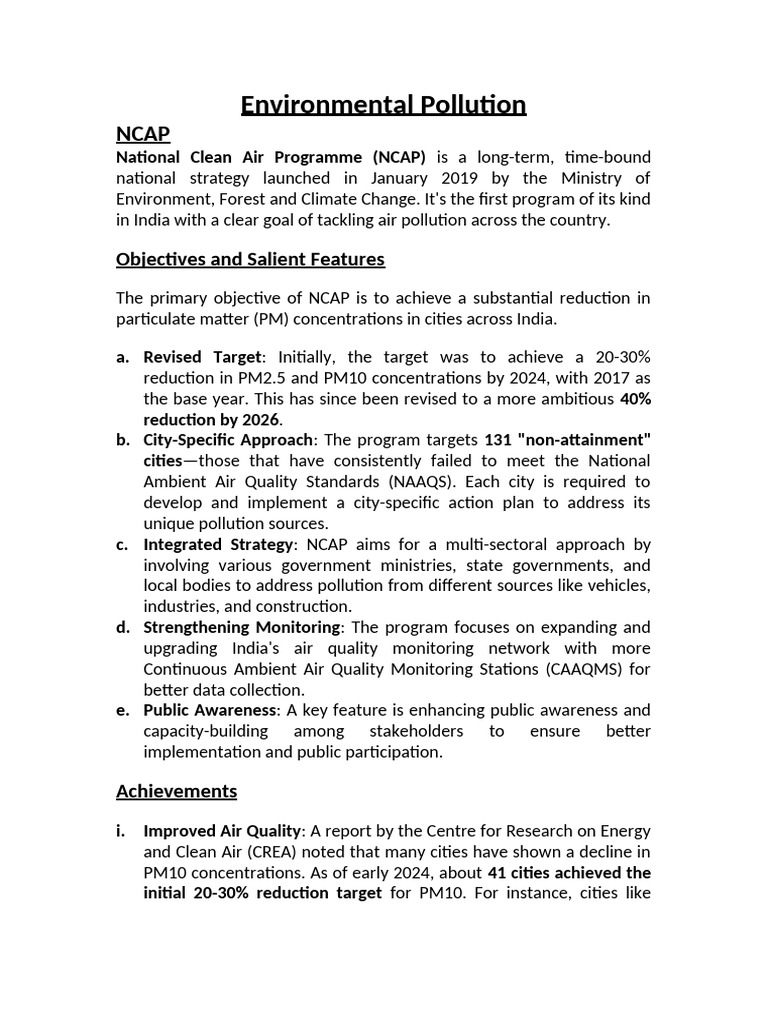 Environmental Pollution

NCAP

National Clean Air Programme (NCAP) is a long-term, time-bound national strategy launched in January 2019 by the Ministry of Environment, Forest and Climate Change. It's the first program of its kind in India with a clear goal of tackling air pollution across the country.

Objectives and Salient Features

The primary objective of NCAP is to achieve a substantial reduction in particulate matter (PM) concentrations in cities across India.

a. Revised Target: Initially, the target was to achieve a 20-30% reduction in PM2.5 and PM10 concentrations by 2024, with 2017 as the base year. This has since been revised to a more ambitious 40% reduction by 2026.
b. City-Specific Approach: The program targets 131 "non-attainment" cities—those that have consistently failed to meet the National Ambient Air Quality Standards (NAAQS). Each city is required to develop and implement a city-specific action plan to address its unique pollution sources.
c. Integrated Strategy: NCAP aims for a multi-sectoral approach by involving various government ministries, state governments, and local bodies to address pollution from different sources like vehicles, industries, and construction.
d. Strengthening Monitoring: The program focuses on expanding and upgrading India's air quality monitoring network with more Continuous Ambient Air Quality Monitoring Stations (CAAQMS) for better data collection.
e. Public Awareness: A key feature is enhancing public awareness and capacity-building among stakeholders to ensure better implementation and public participation.

Achievements

i. Improved Air Quality: A report by the Centre for Research on Energy and Clean Air (CREA) noted that many cities have shown a decline in PM10 concentrations. As of early 2024, about 41 cities achieved the initial 20-30% reduction target for PM10. For instance, cities like